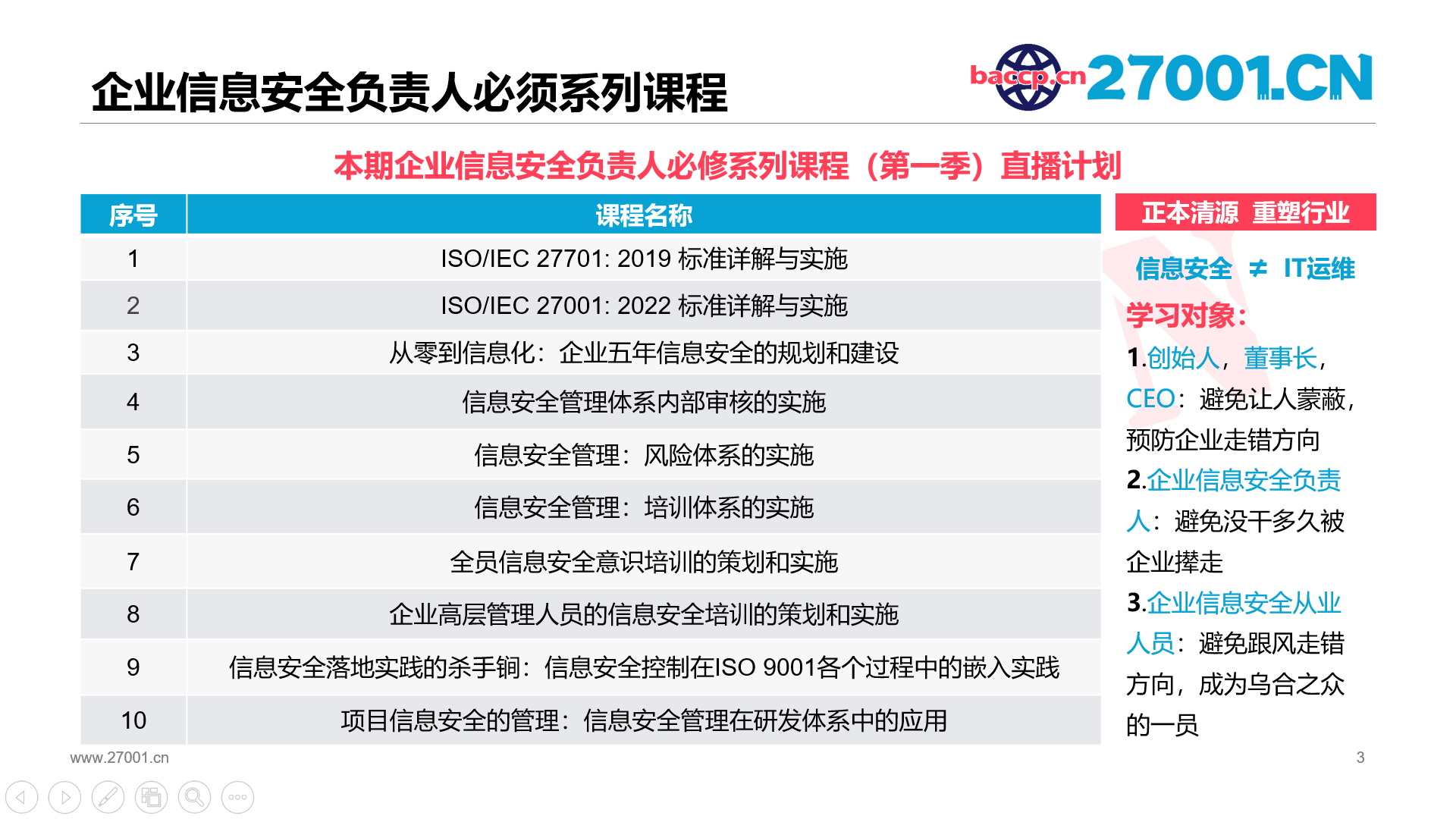 企业信息安全负责人必须系列课程

baccp.cn 27001.CN

本期企业信息安全负责人必修系列课程（第一季）直播计划

| 序号 | 课程名称 |
|---|---|
| 1 | ISO/IEC 27701: 2019 标准详解与实施 |
| 2 | ISO/IEC 27001: 2022 标准详解与实施 |
| 3 | 从零到信息化：企业五年信息安全的规划和建设 |
| 4 | 信息安全管理体系内部审核的实施 |
| 5 | 信息安全管理：风险体系的实施 |
| 6 | 信息安全管理：培训体系的实施 |
| 7 | 全员信息安全意识培训的策划和实施 |
| 8 | 企业高层管理人员的信息安全培训的策划和实施 |
| 9 | 信息安全落地实践的杀手锏：信息安全控制在ISO 9001各个过程中的嵌入实践 |
| 10 | 项目信息安全的管理：信息安全管理在研发体系中的应用 |

正本清源 重塑行业

信息安全 ≠ IT运维

学习对象：

1.创始人，董事长，CEO：避免让人蒙蔽，预防企业走错方向

2.企业信息安全负责人：避免没干多久被企业撵走

3.企业信息安全从业人员：避免跟风走错方向，成为乌合之众的一员

www.27001.cn

3